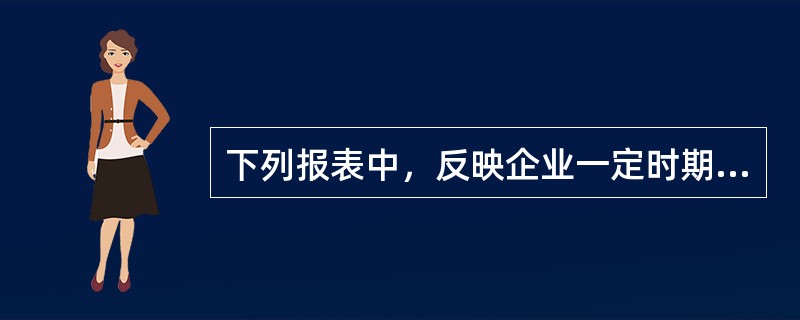 下列报表中，反映企业一定时期...